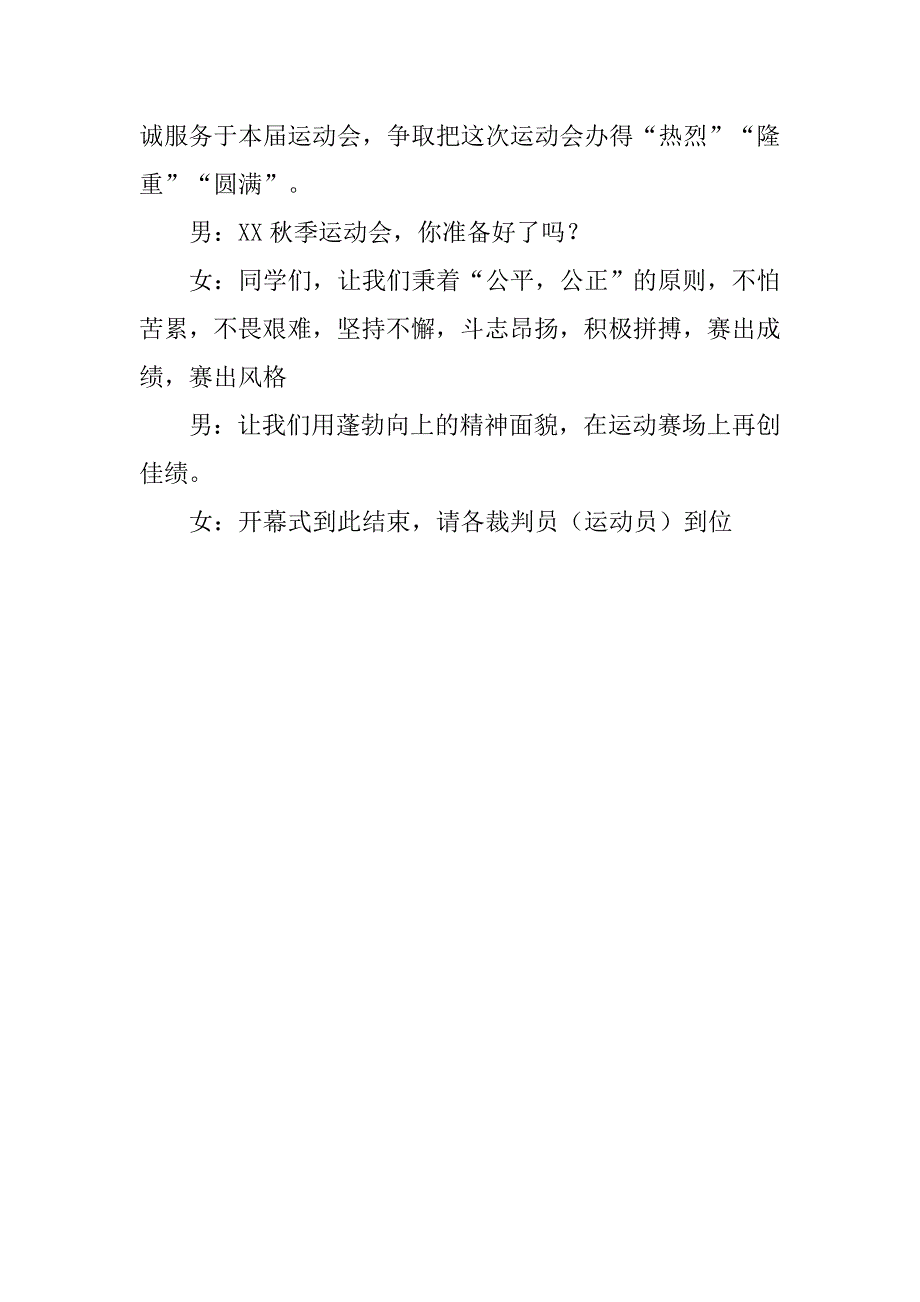 诚服务于本届运动会，争取把这次运动会办得“热烈”“隆重”“圆满”。

男：XX 秋季运动会，你准备好了吗？

女：同学们，让我们秉着“公平，公正”的原则，不怕苦累，不畏艰难，坚持不懈，斗志昂扬，积极拼搏，赛出成绩，赛出风格

男：让我们用蓬勃向上的精神面貌，在运动赛场上再创佳绩。

女：开幕式到此结束，请各裁判员（运动员）到位